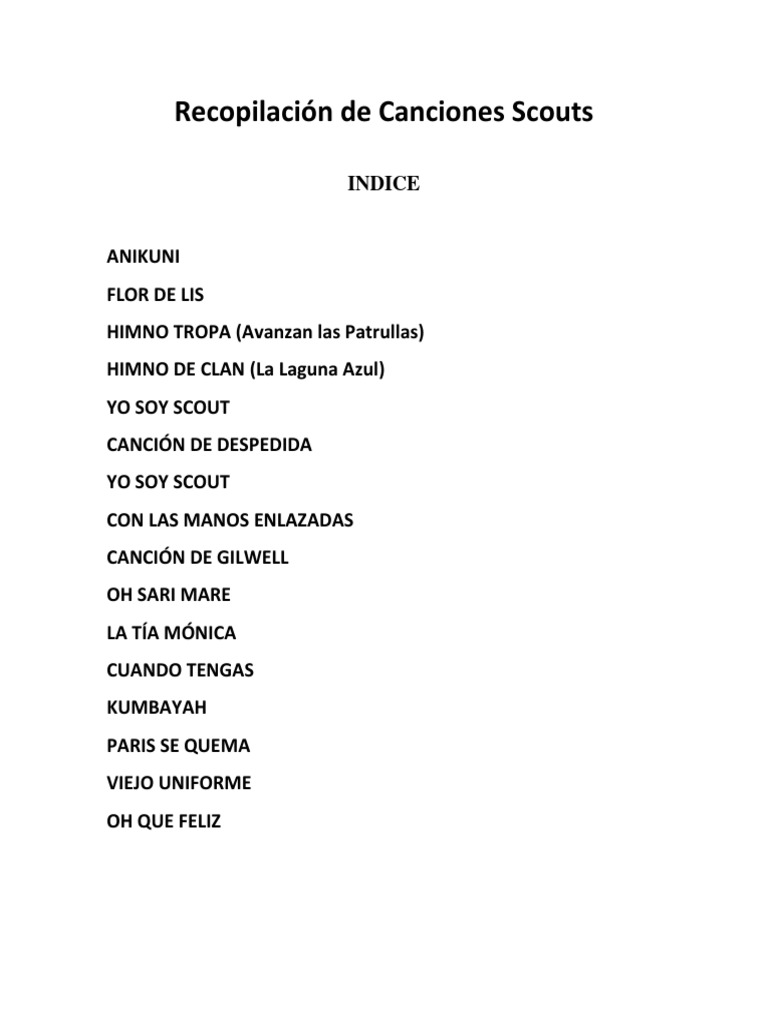 Recopilación de Canciones Scouts

INDICE

ANIKUNI

FLOR DE LIS

HIMNO TROPA (Avanzan las Patrullas)

HIMNO DE CLAN (La Laguna Azul)

YO SOY SCOUT

CANCIÓN DE DESPEDIDA

YO SOY SCOUT

CON LAS MANOS ENLAZADAS

CANCIÓN DE GILWELL

OH SARI MARE

LA TÍA MÓNICA

CUANDO TENGAS

KUMBAYAH

PARIS SE QUEMA

VIEJO UNIFORME

OH QUE FELIZ